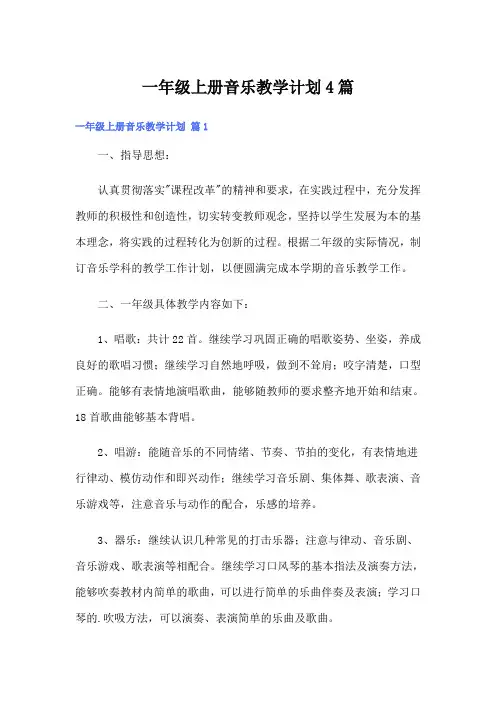 一年级上册音乐教学计划4篇

一年级上册音乐教学计划 篇1

一、指导思想：

认真贯彻落实"课程改革"的精神和要求，在实践过程中，充分发挥教师的积极性和创造性，切实转变教师观念，坚持以学生发展为本的基本理念，将实践的过程转化为创新的过程。根据二年级的实际情况，制订音乐学科的教学工作计划，以便圆满完成本学期的音乐教学工作。

二、一年级具体教学内容如下：

1、唱歌：共计22首。继续学习巩固正确的唱歌姿势、坐姿，养成良好的歌唱习惯；继续学习自然地呼吸，做到不耸肩；咬字清楚，口型正确。能够有表情地演唱歌曲，能够随教师的要求整齐地开始和结束。18首歌曲能够基本背唱。

2、唱游：能随音乐的不同情绪、节奏、节拍的变化，有表情地进行律动、模仿动作和即兴动作；继续学习音乐剧、集体舞、歌表演、音乐游戏等，注意音乐与动作的配合，乐感的培养。

3、器乐：继续认识几种常见的打击乐器；注意与律动、音乐剧、音乐游戏、歌表演等相配合。继续学习口风琴的基本指法及演奏方法，能够吹奏教材内简单的歌曲，可以进行简单的乐曲伴奏及表演；学习口琴的.吹吸方法，可以演奏、表演简单的乐曲及歌曲。